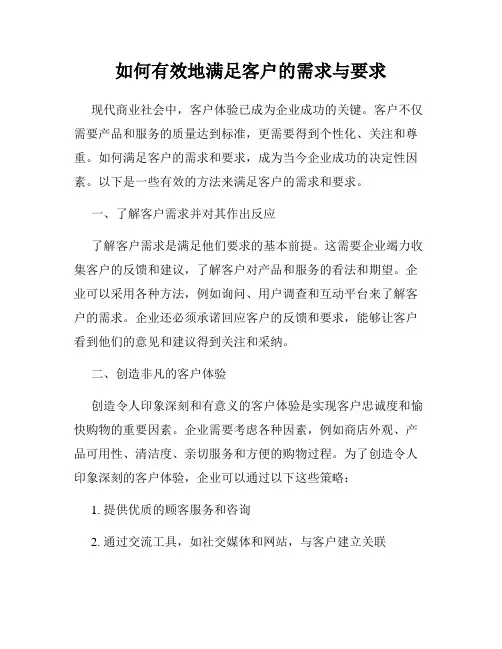 如何有效地满足客户的需求与要求

现代商业社会中，客户体验已成为企业成功的关键。客户不仅需要产品和服务的质量达到标准，更需要得到个性化、关注和尊重。如何满足客户的需求和要求，成为当今企业成功的决定性因素。以下是一些有效的方法来满足客户的需求和要求。

一、了解客户需求并对其作出反应

了解客户需求是满足他们要求的基本前提。这需要企业竭力收集客户的反馈和建议，了解客户对产品和服务的看法和期望。企业可以采用各种方法，例如询问、用户调查和互动平台来了解客户的需求。企业还必须承诺回应客户的反馈和要求，能够让客户看到他们的意见和建议得到关注和采纳。

二、创造非凡的客户体验

创造令人印象深刻和有意义的客户体验是实现客户忠诚度和愉快购物的重要因素。企业需要考虑各种因素，例如商店外观、产品可用性、清洁度、亲切服务和方便的购物过程。为了创造令人印象深刻的客户体验，企业可以通过以下这些策略：

1. 提供优质的顾客服务和咨询

2. 通过交流工具，如社交媒体和网站，与客户建立关联